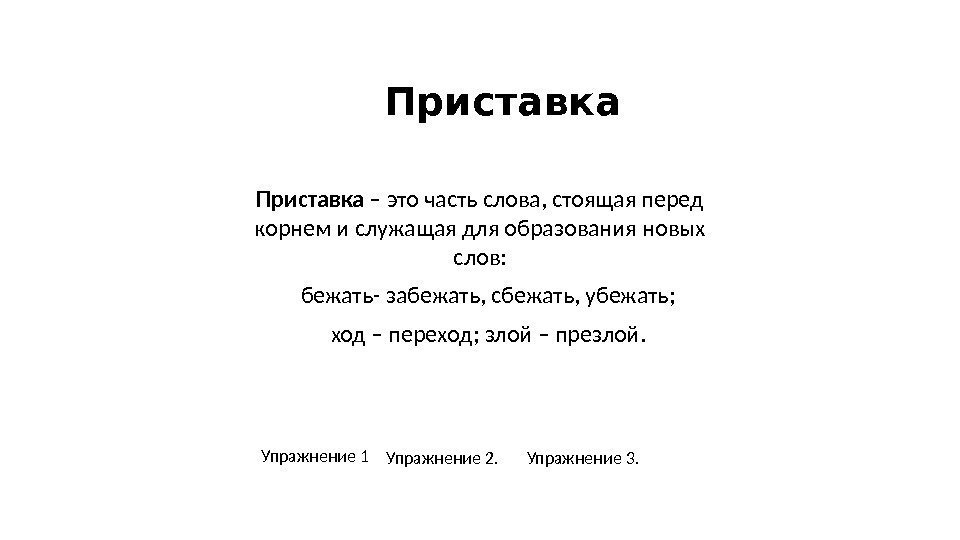 Приставка

Приставка – это часть слова, стоящая перед корнем и служащая для образования новых слов:

бежать- забежать, сбежать, убежать;

ход – переход; злой – презлой.

Упражнение 1 Упражнение 2. Упражнение 3.